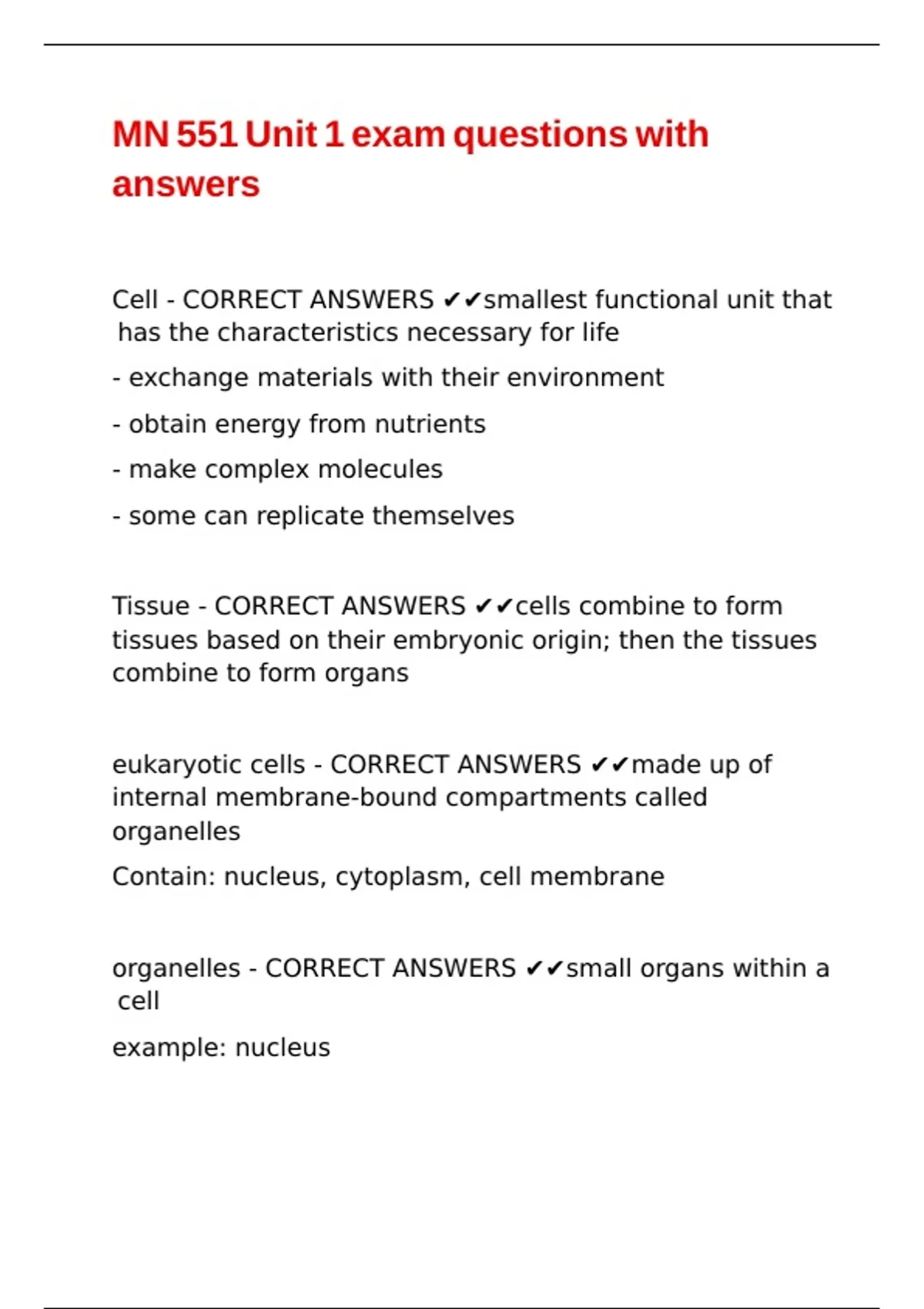 MN 551 Unit 1 exam questions with answers

Cell - CORRECT ANSWERS ✔✔smallest functional unit that has the characteristics necessary for life

- exchange materials with their environment

- obtain energy from nutrients

- make complex molecules

- some can replicate themselves

Tissue - CORRECT ANSWERS ✔✔cells combine to form tissues based on their embryonic origin; then the tissues combine to form organs

eukaryotic cells - CORRECT ANSWERS ✔✔made up of internal membrane-bound compartments called organelles

Contain: nucleus, cytoplasm, cell membrane

organelles - CORRECT ANSWERS ✔✔small organs within a cell

example: nucleus